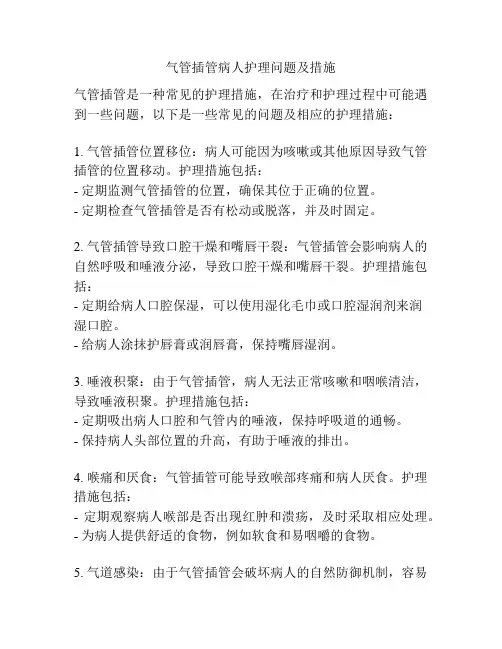 气管插管病人护理问题及措施

气管插管是一种常见的护理措施，在治疗和护理过程中可能遇到一些问题，以下是一些常见的问题及相应的护理措施：

1. 气管插管位置移位：病人可能因为咳嗽或其他原因导致气管插管的位置移动。护理措施包括：
- 定期监测气管插管的位置，确保其位于正确的位置。
- 定期检查气管插管是否有松动或脱落，并及时固定。

2. 气管插管导致口腔干燥和嘴唇干裂：气管插管会影响病人的自然呼吸和唾液分泌，导致口腔干燥和嘴唇干裂。护理措施包括：
- 定期给病人口腔保湿，可以使用湿化毛巾或口腔湿润剂来润湿口腔。
- 给病人涂抹护唇膏或润唇膏，保持嘴唇湿润。

3. 唾液积聚：由于气管插管，病人无法正常咳嗽和咽喉清洁，导致唾液积聚。护理措施包括：
- 定期吸出病人口腔和气管内的唾液，保持呼吸道的通畅。
- 保持病人头部位置的升高，有助于唾液的排出。

4. 喉痛和厌食：气管插管可能导致喉部疼痛和病人厌食。护理措施包括：
- 定期观察病人喉部是否出现红肿和溃疡，及时采取相应处理。
- 为病人提供舒适的食物，例如软食和易咽嚼的食物。

5. 气道感染：由于气管插管会破坏病人的自然防御机制，容易